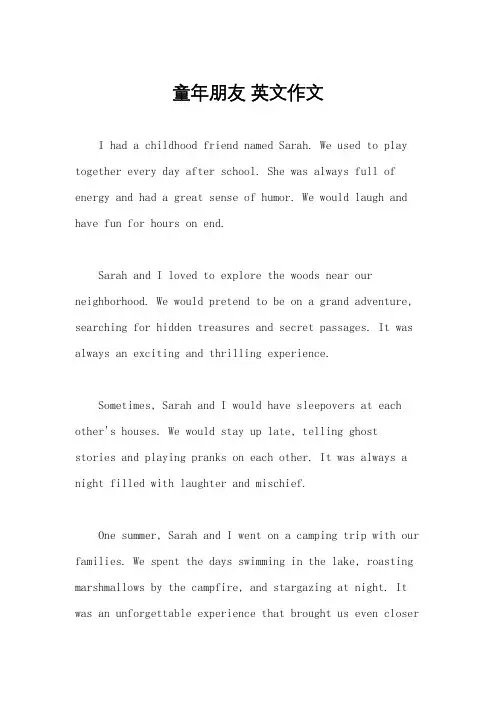 童年朋友 英文作文

I had a childhood friend named Sarah. We used to play together every day after school. She was always full of energy and had a great sense of humor. We would laugh and have fun for hours on end.

Sarah and I loved to explore the woods near our neighborhood. We would pretend to be on a grand adventure, searching for hidden treasures and secret passages. It was always an exciting and thrilling experience.

Sometimes, Sarah and I would have sleepovers at each other's houses. We would stay up late, telling ghost stories and playing pranks on each other. It was always a night filled with laughter and mischief.

One summer, Sarah and I went on a camping trip with our families. We spent the days swimming in the lake, roasting marshmallows by the campfire, and stargazing at night. It was an unforgettable experience that brought us even closer